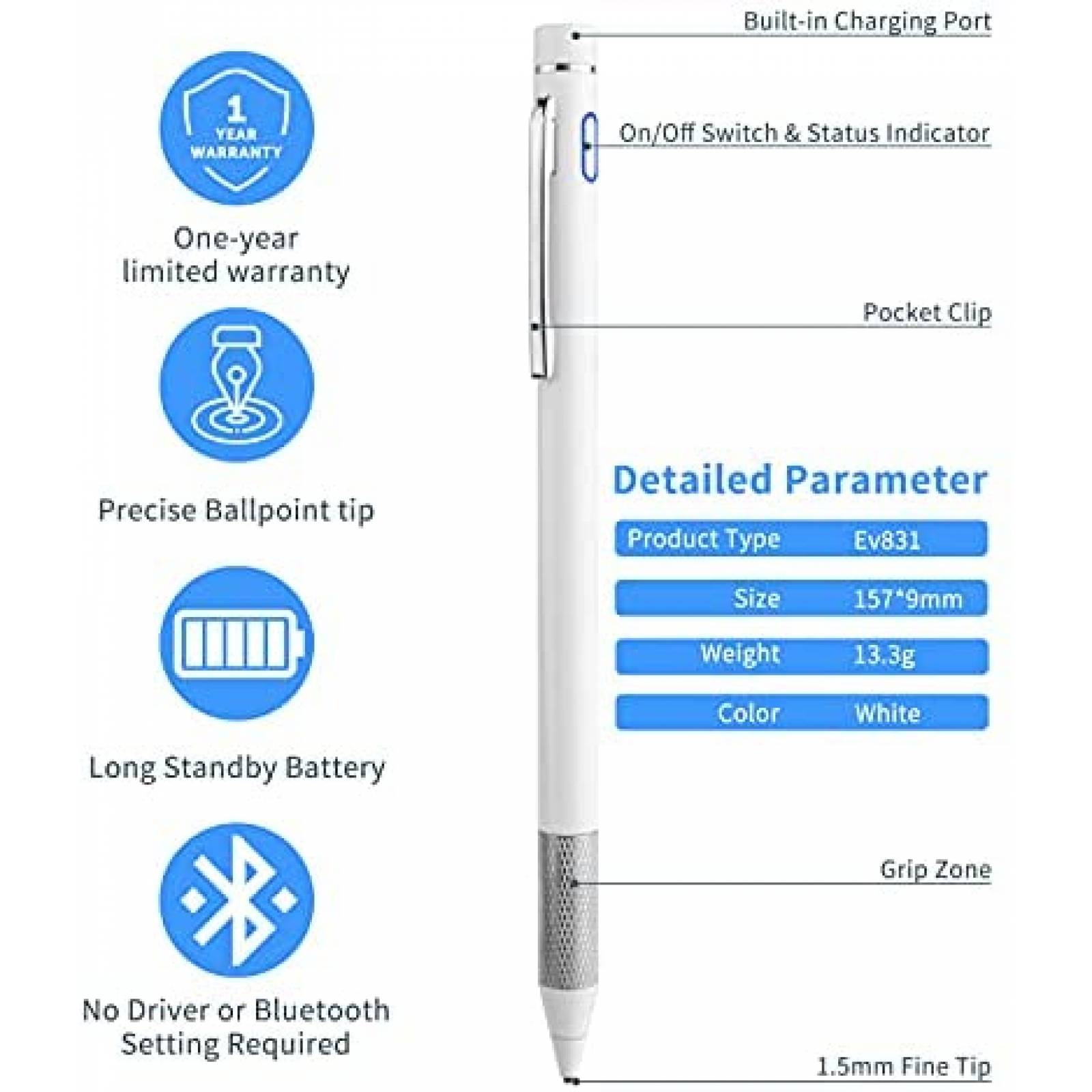 1 YEAR WARRANTY

One-year limited warranty

Precise Ballpoint tip

Long Standby Battery

No Driver or Bluetooth Setting Required

Built-in Charging Port

On/Off Switch & Status Indicator

Pocket Clip

Detailed Parameter

| Product Type | Ev831 |
|---|---|
| Size | 157*9mm |
| Weight | 13.3g |
| Color | White |

Grip Zone

1.5mm Fine Tip